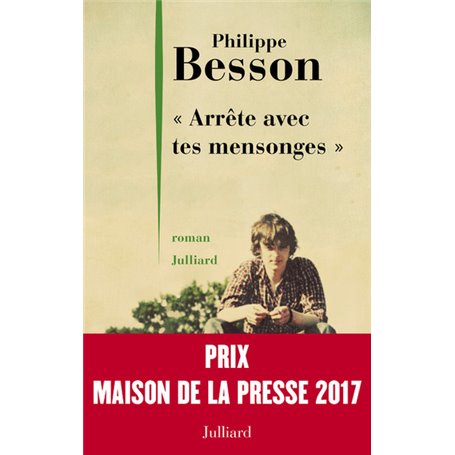 Philippe
Besson

« Arrête avec tes mensonges »

roman
Julliard

PRIX
MAISON DE LA PRESSE 2017

Julliard